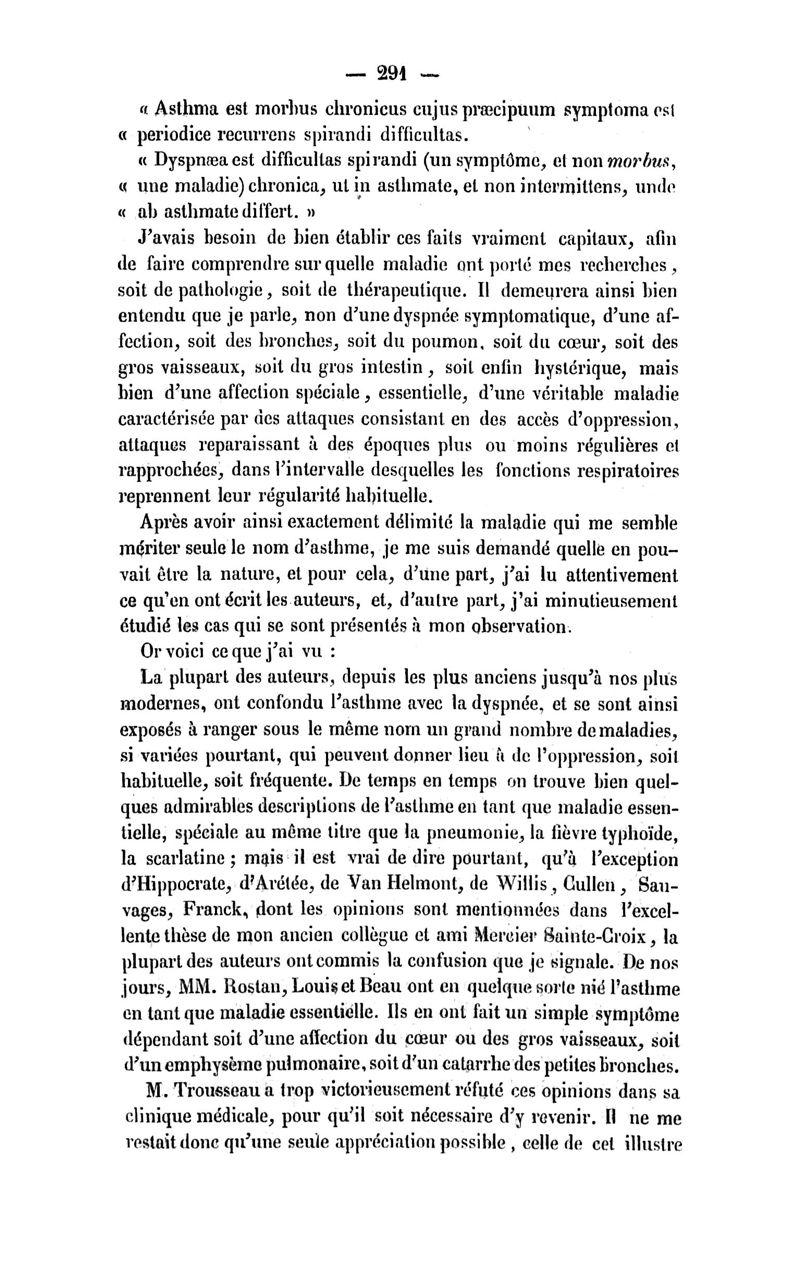 — 291 —

« Asthma est morbus chronicus cujus præcipuum symptoma est « periodice recurrens spirandi difficultas.

« Dyspnæa est difficultas spirandi (un symptôme, et non morbus, « une maladie) chronica, ut in asthmate, et non intermittens, unde « ab asthmate differt. »

J'avais besoin de bien établir ces faits vraiment capitaux, afin de faire comprendre sur quelle maladie ont porté mes recherches, soit de pathologie, soit de thérapeutique. Il demeurera ainsi bien entendu que je parle, non d'une dyspnée symptomatique, d'une affection, soit des bronches, soit du poumon, soit du cœur, soit des gros vaisseaux, soit du gros intestin, soit enfin hystérique, mais bien d'une affection spéciale, essentielle, d'une véritable maladie caractérisée par des attaques consistant en des accès d'oppression, attaques reparaissant à des époques plus ou moins régulières et rapprochées, dans l'intervalle desquelles les fonctions respiratoires reprennent leur régularité habituelle.

Après avoir ainsi exactement délimité la maladie qui me semble mériter seule le nom d'asthme, je me suis demandé quelle en pouvait être la nature, et pour cela, d'une part, j'ai lu attentivement ce qu'en ont écrit les auteurs, et, d'autre part, j'ai minutieusement étudié les cas qui se sont présentés à mon observation.

Or voici ce que j'ai vu :

La plupart des auteurs, depuis les plus anciens jusqu'à nos plus modernes, ont confondu l'asthme avec la dyspnée, et se sont ainsi exposés à ranger sous le même nom un grand nombre de maladies, si variées pourtant, qui peuvent donner lieu à de l'oppression, soit habituelle, soit fréquente. De temps en temps on trouve bien quelques admirables descriptions de l'asthme en tant que maladie essentielle, spéciale au même titre que la pneumonie, la fièvre typhoïde, la scarlatine ; mais il est vrai de dire pourtant, qu'à l'exception d'Hippocrate, d'Arétée, de Van Helmont, de Willis, Cullen, Sauvages, Franck, dont les opinions sont mentionnées dans l'excellente thèse de mon ancien collègue et ami Mercier Sainte-Croix, la plupart des auteurs ont commis la confusion que je signale. De nos jours, MM. Rostan, Louis et Beau ont en quelque sorte nié l'asthme en tant que maladie essentielle. Ils en ont fait un simple symptôme dépendant soit d'une affection du cœur ou des gros vaisseaux, soit d'un emphysème pulmonaire, soit d'un catarrhe des petites bronches.

M. Trousseau a trop victorieusement réfuté ces opinions dans sa clinique médicale, pour qu'il soit nécessaire d'y revenir. Il ne me restait donc qu'une seule appréciation possible, celle de cet illustre